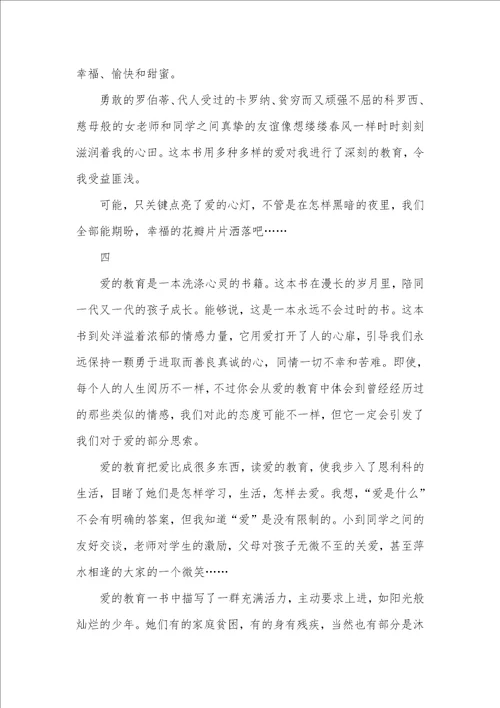 幸福、愉快和甜蜜。

勇敢的罗伯蒂、代人受过的卡罗纳、贫穷而又顽强不屈的科罗西、慈母般的女老师和同学之间真挚的友谊像想缕缕春风一样时时刻刻滋润着我的心田。这本书用多种多样的爱对我进行了深刻的教育，令我受益匪浅。

可能，只关键点亮了爱的心灯，不管是在怎样黑暗的夜里，我们全部能期盼，幸福的花瓣片片洒落吧……

四

爱的教育是一本洗涤心灵的书籍。这本书在漫长的岁月里，陪同一代又一代的孩子成长。能够说，这是一本永远不会过时的书。这本书到处洋溢着浓郁的情感力量，它用爱打开了人的心扉，引导我们永远保持一颗勇于进取而善良真诚的心，同情一切不幸和苦难。即使，每个人的人生阅历不一样，不过你会从爱的教育中体会到曾经经历过的那些类似的情感，我们对此的态度可能不一样，但它一定会引发了我们对于爱的部分思索。

爱的教育把爱比成很多东西，读爱的教育，使我步入了恩利科的生活，目睹了她们是怎样学习，生活，怎样去爱。我想，“爱是什么”不会有明确的答案，但我知道“爱”是没有限制的。小到同学之间的友好交谈，老师对学生的激励，父母对孩子无微不至的关爱，甚至萍水相逢的大家的一个微笑……

爱的教育一书中描写了一群充满活力，主动要求上进，如阳光般灿烂的少年。她们有的家庭贫困，有的身有残疾，当然也有部分是沐